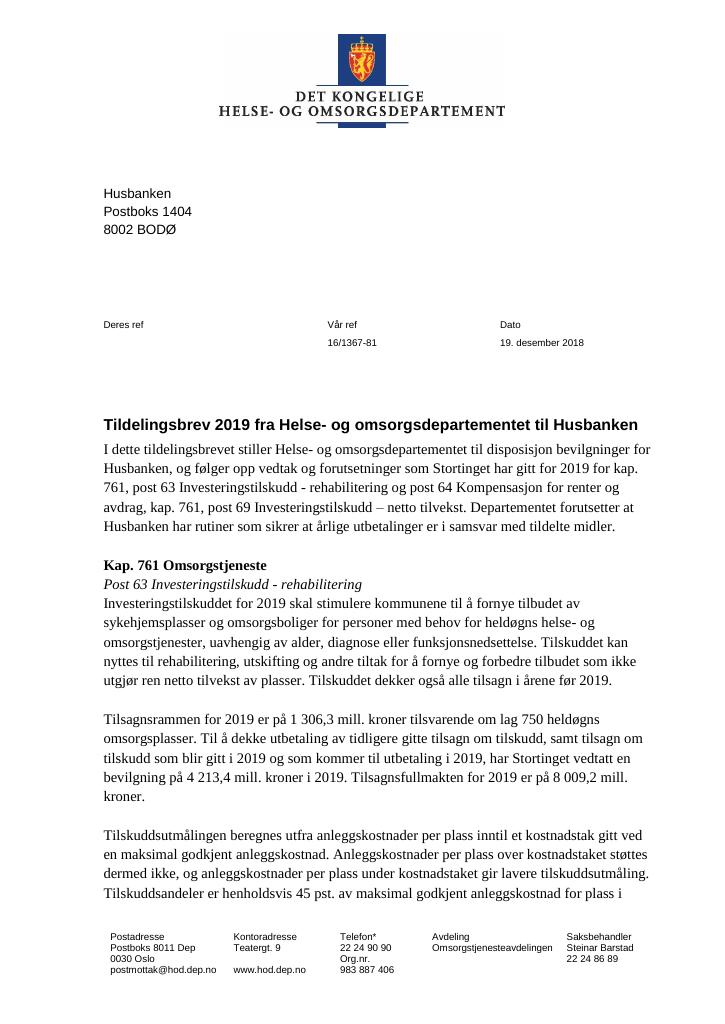 DET KONGELIGE
HELSE- OG OMSORGSDEPARTEMENT

Husbanken
Postboks 1404
8002 BODØ

Deres ref

Vår ref
16/1367-81

Dato
19. desember 2018

Tildelingsbrev 2019 fra Helse- og omsorgsdepartementet til Husbanken

I dette tildelingsbrevet stiller Helse- og omsorgsdepartementet til disposisjon bevilgninger for Husbanken, og følger opp vedtak og forutsetninger som Stortinget har gitt for 2019 for kap. 761, post 63 Investeringstilskudd - rehabilitering og post 64 Kompensasjon for renter og avdrag, kap. 761, post 69 Investeringstilskudd – netto tilvekst. Departementet forutsetter at Husbanken har rutiner som sikrer at årlige utbetalinger er i samsvar med tildelte midler.

Kap. 761 Omsorgstjeneste
Post 63 Investeringstilskudd - rehabilitering
Investeringstilskuddet for 2019 skal stimulere kommunene til å fornye tilbudet av sykehjemsplasser og omsorgsboliger for personer med behov for heldøgns helse- og omsorgstjenester, uavhengig av alder, diagnose eller funksjonsnedsettelse. Tilskuddet kan nyttes til rehabilitering, utskifting og andre tiltak for å fornye og forbedre tilbudet som ikke utgjør ren netto tilvekst av plasser. Tilskuddet dekker også alle tilsagn i årene før 2019.

Tilsagnsrammen for 2019 er på 1 306,3 mill. kroner tilsvarende om lag 750 heldøgns omsorgsplasser. Til å dekke utbetaling av tidligere gitte tilsagn om tilskudd, samt tilsagn om tilskudd som blir gitt i 2019 og som kommer til utbetaling i 2019, har Stortinget vedtatt en bevilgning på 4 213,4 mill. kroner i 2019. Tilsagnsfullmakten for 2019 er på 8 009,2 mill. kroner.

Tilskuddsutmålingen beregnes utfra anleggskostnader per plass inntil et kostnadstak gitt ved en maksimal godkjent anleggskostnad. Anleggskostnader per plass over kostnadstaket støttes dermed ikke, og anleggskostnader per plass under kostnadstaket gir lavere tilskuddsutmåling. Tilskuddsandeler er henholdsvis 45 pst. av maksimal godkjent anleggskostnad for plass i

Postadresse
Postboks 8011 Dep
0030 Oslo
postmottak@hod.dep.no

Kontoradresse
Teatergt. 9

www.hod.dep.no

Telefon*
22 24 90 90
Org.nr.
983 887 406

Avdeling
Omsorgstjenesteavdelingen

Saksbehandler
Steinar Barstad
22 24 86 89